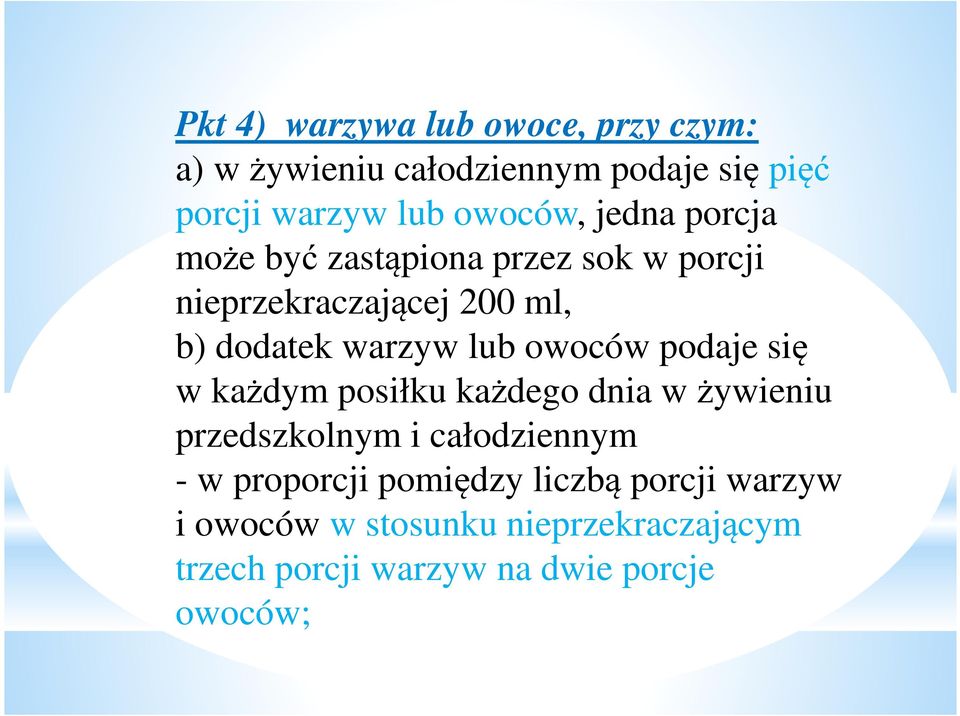 Pkt 4) warzywa lub owoce, przy czym:
a) w żywieniu całodziennym podaje się pięć porcji warzyw lub owoców, jedna porcja może być zastąpiona przez sok w porcji nieprzekraczającej 200 ml,
b) dodatek warzyw lub owoców podaje się w każdym posiłku każdego dnia w żywieniu przedszkolnym i całodziennym
- w proporcji pomiędzy liczbą porcji warzyw i owoców w stosunku nieprzekraczającym trzech porcji warzyw na dwie porcje owoców;